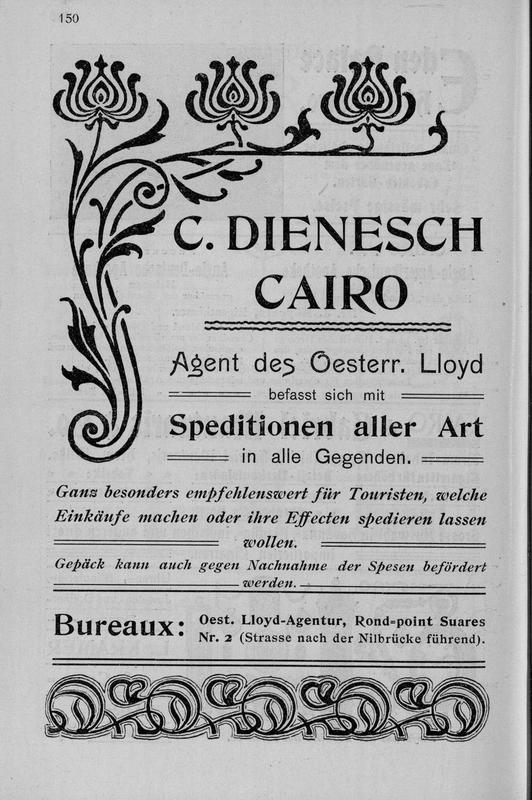 150

C. DIENESCH
CAIRO

Agent des Oesterr. Lloyd
befasst sich mit
Speditionen aller Art
in alle Gegenden.

Ganz besonders empfehlenswert für Touristen, welche Einkäufe machen oder ihre Effecten spedieren lassen wollen.

Gepäck kann auch gegen Nachnahme der Spesen befördert werden.

Bureaux: Oest. Lloyd-Agentur, Rond-point Suares Nr. 2 (Strasse nach der Nilbrücke führend).